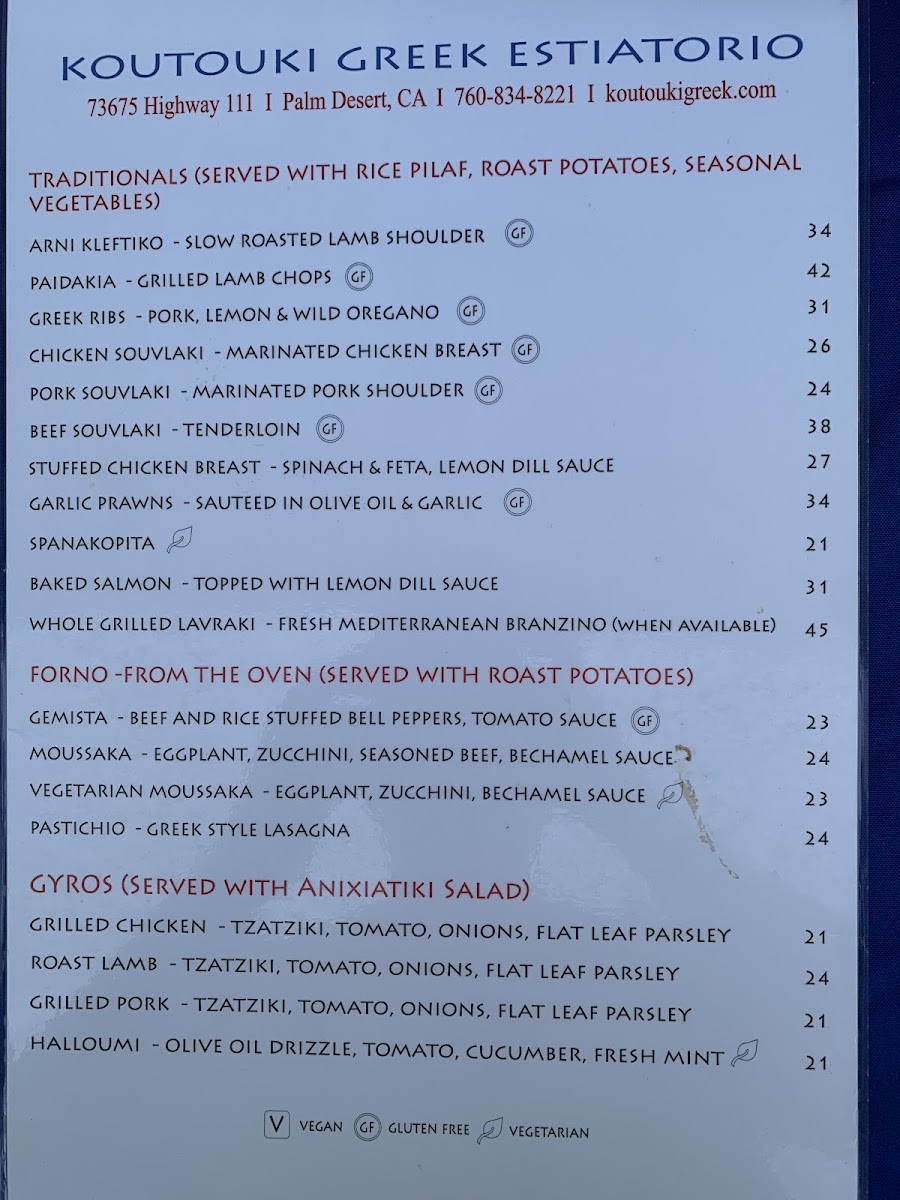 KOUTOUKI GREEK ESTIATORIO
73675 Highway 111 I Palm Desert, CA I 760-834-8221 I koutoukigreek.com

TRADITIONALS (SERVED WITH RICE PILAF, ROAST POTATOES, SEASONAL VEGETABLES)

ARNI KLEFTIKO - SLOW ROASTED LAMB SHOULDER GF 34
PAIDAKIA - GRILLED LAMB CHOPS GF 42
GREEK RIBS - PORK, LEMON & WILD OREGANO GF 31
CHICKEN SOUVLAKI - MARINATED CHICKEN BREAST GF 26
PORK SOUVLAKI - MARINATED PORK SHOULDER GF 24
BEEF SOUVLAKI - TENDERLOIN GF 38
STUFFED CHICKEN BREAST - SPINACH & FETA, LEMON DILL SAUCE 27
GARLIC PRAWNS - SAUTEED IN OLIVE OIL & GARLIC GF 34
SPANAKOPITA 21
BAKED SALMON - TOPPED WITH LEMON DILL SAUCE 31
WHOLE GRILLED LAVRAKI - FRESH MEDITERRANEAN BRANZINO (WHEN AVAILABLE) 45

FORNO -FROM THE OVEN (SERVED WITH ROAST POTATOES)

GEMISTA - BEEF AND RICE STUFFED BELL PEPPERS, TOMATO SAUCE GF 23
MOUSSAKA - EGGPLANT, ZUCCHINI, SEASONED BEEF, BECHAMEL SAUCE 24
VEGETARIAN MOUSSAKA - EGGPLANT, ZUCCHINI, BECHAMEL SAUCE 23
PASTICHIO - GREEK STYLE LASAGNA 24

GYROS (SERVED WITH ANIXIATIKI SALAD)

GRILLED CHICKEN - TZATZIKI, TOMATO, ONIONS, FLAT LEAF PARSLEY 21
ROAST LAMB - TZATZIKI, TOMATO, ONIONS, FLAT LEAF PARSLEY 24
GRILLED PORK - TZATZIKI, TOMATO, ONIONS, FLAT LEAF PARSLEY 21
HALLOUMI - OLIVE OIL DRIZZLE, TOMATO, CUCUMBER, FRESH MINT 21

V VEGAN GF GLUTEN FREE VEGETARIAN